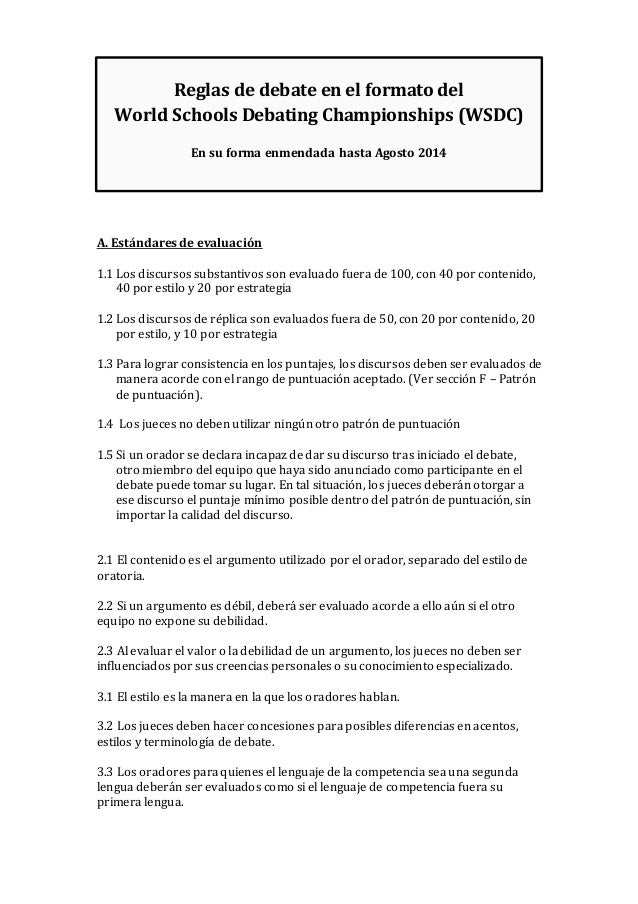 Reglas de debate en el formato del
World Schools Debating Championships (WSDC)

En su forma enmendada hasta Agosto 2014

A. Estándares de evaluación

1.1 Los discursos substantivos son evaluado fuera de 100, con 40 por contenido, 40 por estilo y 20 por estrategia

1.2 Los discursos de réplica son evaluados fuera de 50, con 20 por contenido, 20 por estilo, y 10 por estrategia

1.3 Para lograr consistencia en los puntajes, los discursos deben ser evaluados de manera acorde con el rango de puntuación aceptado. (Ver sección F – Patrón de puntuación).

1.4 Los jueces no deben utilizar ningún otro patrón de puntuación

1.5 Si un orador se declara incapaz de dar su discurso tras iniciado el debate, otro miembro del equipo que haya sido anunciado como participante en el debate puede tomar su lugar. En tal situación, los jueces deberán otorgar a ese discurso el puntaje mínimo posible dentro del patrón de puntuación, sin importar la calidad del discurso.

2.1 El contenido es el argumento utilizado por el orador, separado del estilo de oratoria.

2.2 Si un argumento es débil, deberá ser evaluado acorde a ello aún si el otro equipo no expone su debilidad.

2.3 Al evaluar el valor o la debilidad de un argumento, los jueces no deben ser influenciados por sus creencias personales o su conocimiento especializado.

3.1 El estilo es la manera en la que los oradores hablan.

3.2 Los jueces deben hacer concesiones para posibles diferencias en acentos, estilos y terminología de debate.

3.3 Los oradores para quienes el lenguaje de la competencia sea una segunda lengua deberán ser evaluados como si el lenguaje de competencia fuera su primera lengua.